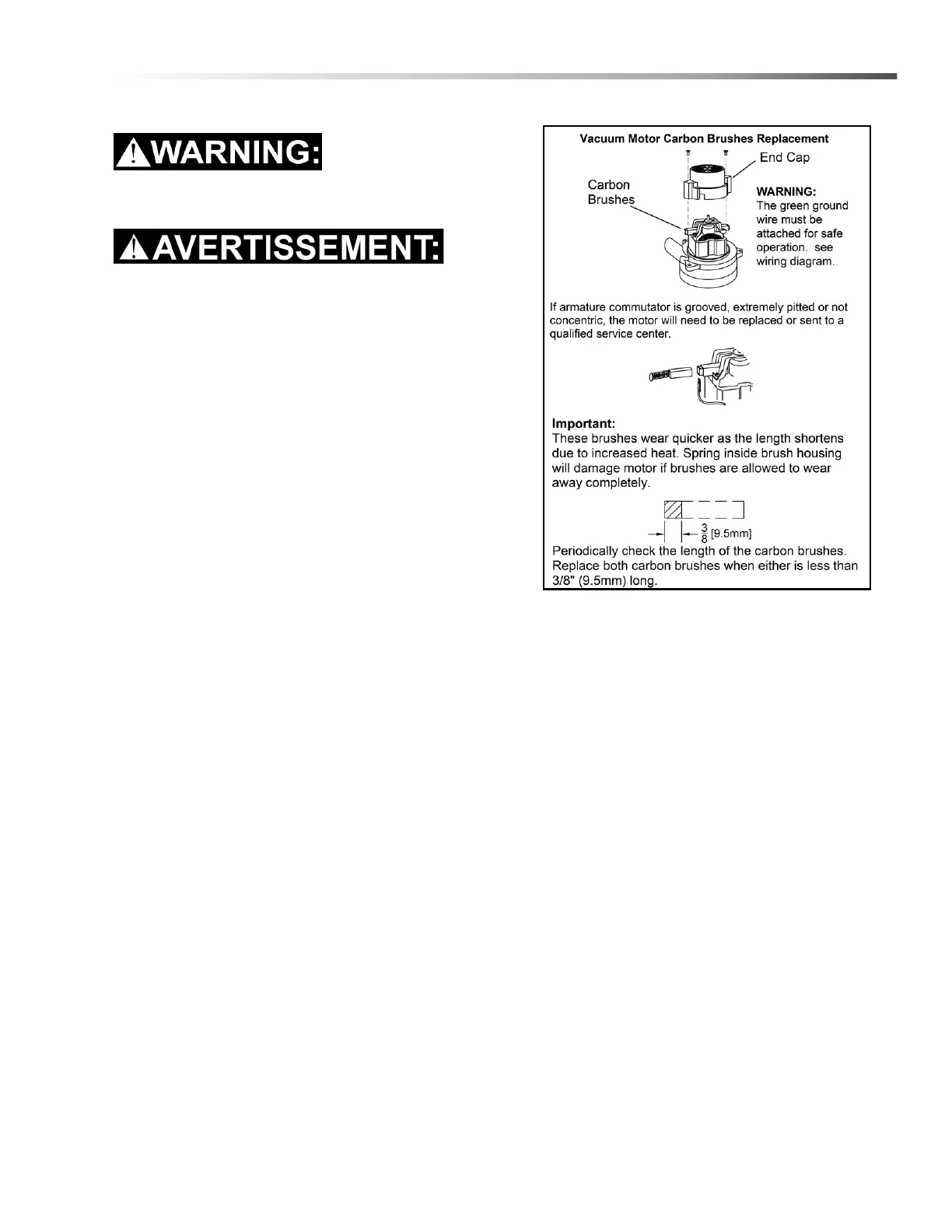 WARNING:

AVERTISSEMENT:

Vacuum Motor Carbon Brushes Replacement

End Cap

Carbon Brushes

WARNING:
The green ground wire must be attached for safe operation. see wiring diagram.

If armature commutator is grooved, extremely pitted or not concentric, the motor will need to be replaced or sent to a qualified service center.

Important:
These brushes wear quicker as the length shortens due to increased heat. Spring inside brush housing will damage motor if brushes are allowed to wear away completely.

$\frac{3}{8}$ [9.5mm]

Periodically check the length of the carbon brushes. Replace both carbon brushes when either is less than 3/8" (9.5mm) long.